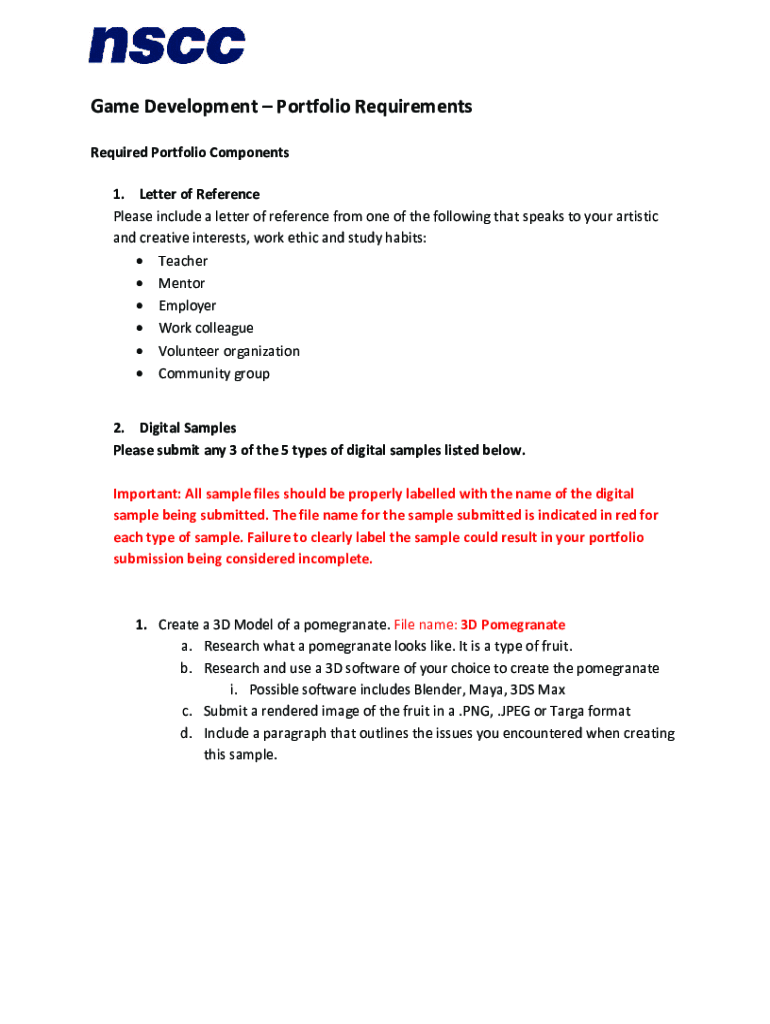 nscc

Game Development – Portfolio Requirements

Required Portfolio Components

1. Letter of Reference
Please include a letter of reference from one of the following that speaks to your artistic and creative interests, work ethic and study habits:
• Teacher
• Mentor
• Employer
• Work colleague
• Volunteer organization
• Community group

2. Digital Samples
Please submit any 3 of the 5 types of digital samples listed below.

Important: All sample files should be properly labelled with the name of the digital sample being submitted. The file name for the sample submitted is indicated in red for each type of sample. Failure to clearly label the sample could result in your portfolio submission being considered incomplete.

1. Create a 3D Model of a pomegranate. File name: 3D Pomegranate
a. Research what a pomegranate looks like. It is a type of fruit.
b. Research and use a 3D software of your choice to create the pomegranate
i. Possible software includes Blender, Maya, 3DS Max
c. Submit a rendered image of the fruit in a .PNG, .JPEG or Targa format
d. Include a paragraph that outlines the issues you encountered when creating this sample.